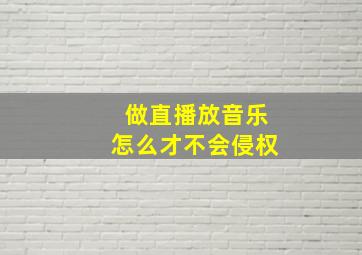 做直播放音乐
怎么才不会侵权